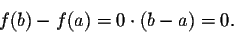 $f(b) - f(a) = 0 \cdot (b - a) = 0.$